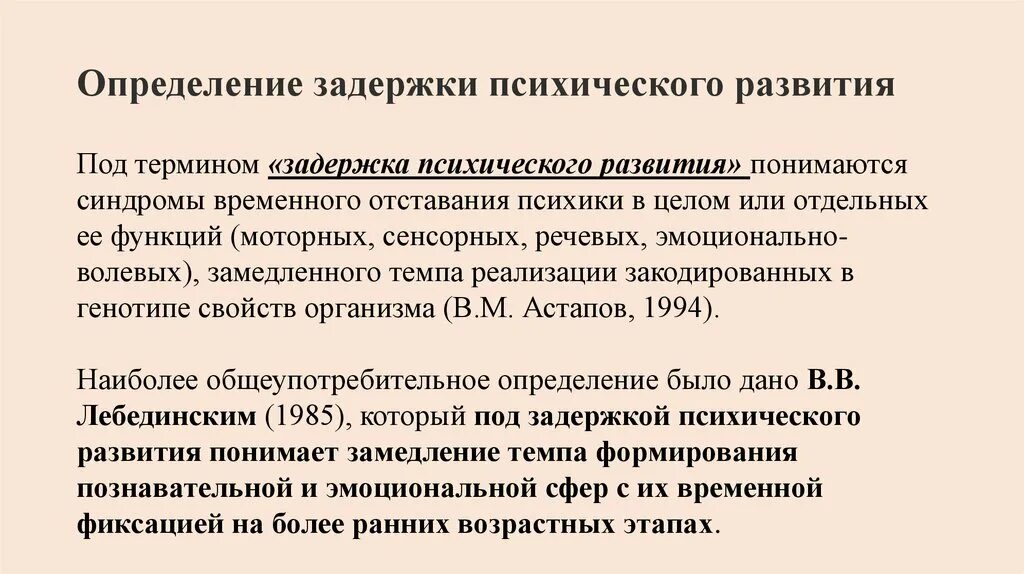 Определение задержки психического развития

Под термином «задержка психического развития» понимаются синдромы временного отставания психики в целом или отдельных ее функций (моторных, сенсорных, речевых, эмоционально-волевых), замедленного темпа реализации закодированных в генотипе свойств организма (В.М. Астапов, 1994).

Наиболее общеупотребительное определение было дано В.В. Лебединским (1985), который под задержкой психического развития понимает замедление темпа формирования познавательной и эмоциональной сфер с их временной фиксацией на более ранних возрастных этапах.